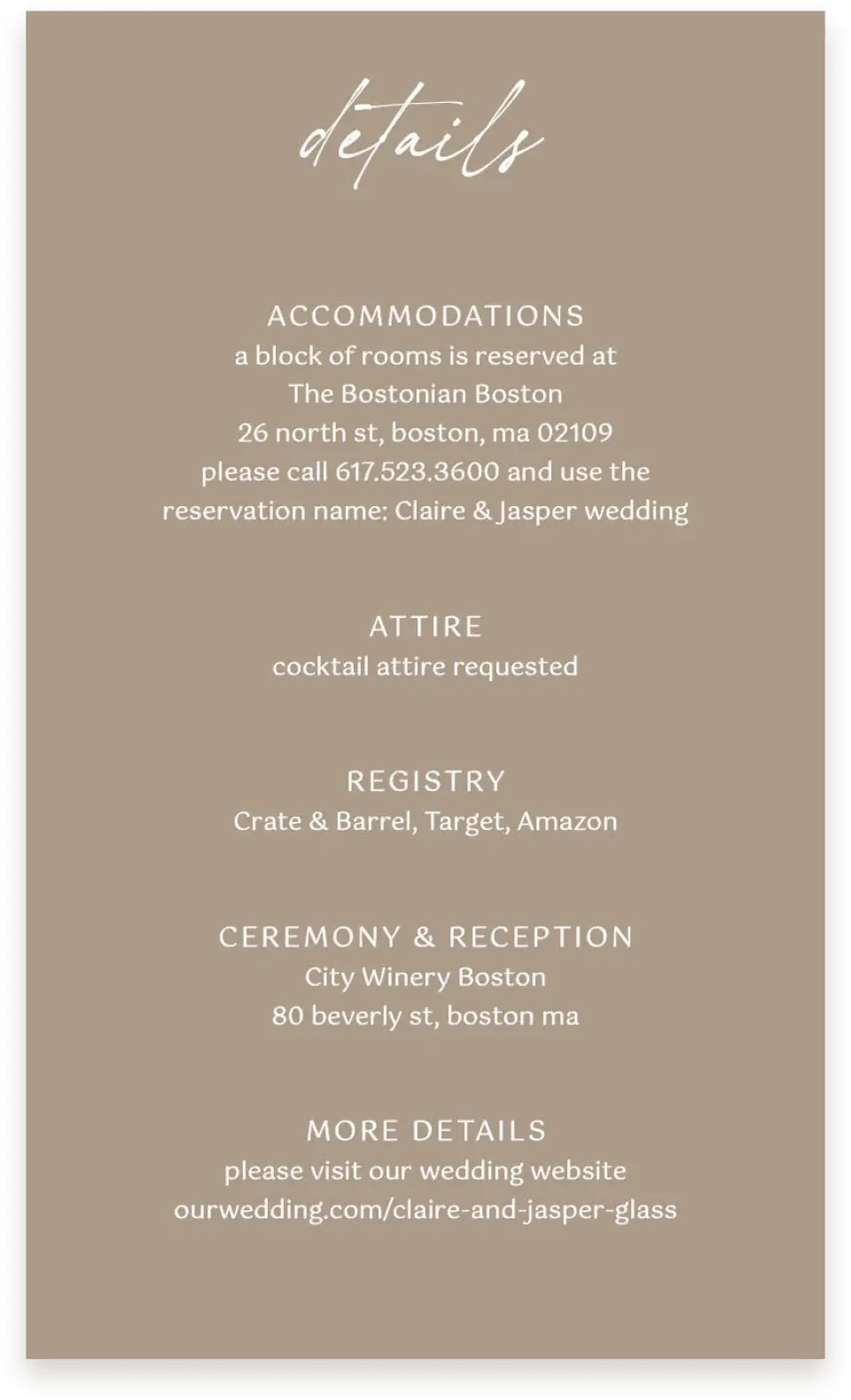 details

ACCOMMODATIONS
a block of rooms is reserved at
The Bostonian Boston
26 north st, boston, ma 02109
please call 617.523.3600 and use the
reservation name: Claire & Jasper wedding

ATTIRE
cocktail attire requested

REGISTRY
Crate & Barrel, Target, Amazon

CEREMONY & RECEPTION
City Winery Boston
80 beverly st, boston ma

MORE DETAILS
please visit our wedding website
ourwedding.com/claire-and-jasper-glass